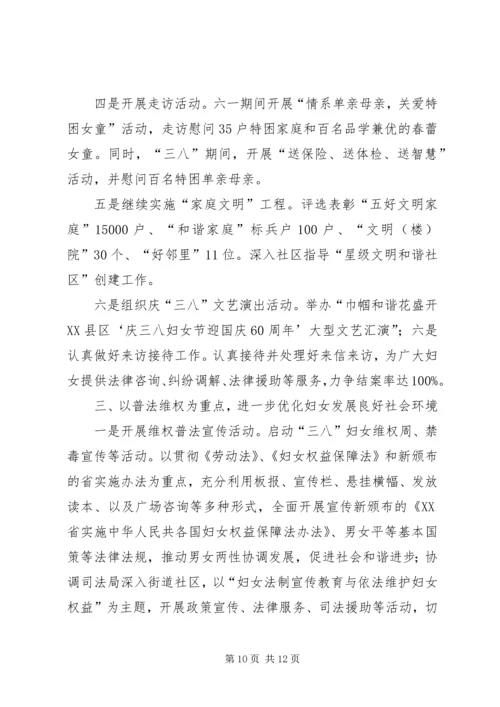 四是开展走访活动。六一期间开展“情系单亲母亲，关爱特困女童”活动，走访慰问35户特困家庭和百名品学兼优的春蕾女童。同时，“三八”期间，开展“送保险、送体检、送智慧”活动，并慰问百名特困单亲母亲。

五是继续实施“家庭文明”工程。评选表彰“五好文明家庭”15000户、“和谐家庭”标兵户100户、“文明（楼）院”30个、“好邻里”11位。深入社区指导“星级文明和谐社区”创建工作。

六是组织庆“三八”文艺演出活动。举办“巾帼和谐花盛开XX县区‘庆三八妇女节迎国庆60周年’大型文艺汇演”；六是认真做好来访接待工作。认真接待并处理好来信来访，为广大妇女提供法律咨询、纠纷调解、法律援助等服务，力争结案率达100%。

三、以普法维权为重点，进一步优化妇女发展良好社会环境

一是开展维权普法宣传活动。启动“三八”妇女维权周、禁毒宣传等活动。以贯彻《劳动法》、《妇女权益保障法》和新颁布的省实施办法为重点，充分利用板报、宣传栏、悬挂横幅、发放读本、以及广场咨询等多种形式，全面开展宣传新颁布的《XX省实施中华人民共各国妇女权益保障法办法》、男女平等基本国策等法律法规，推动男女两性协调发展，促进社会和谐进步；协调司法局深入街道社区，以“妇女法制宣传教育与依法维护妇女权益”为主题，开展政策宣传、法律服务、司法援助等活动，切

第10页 共12页